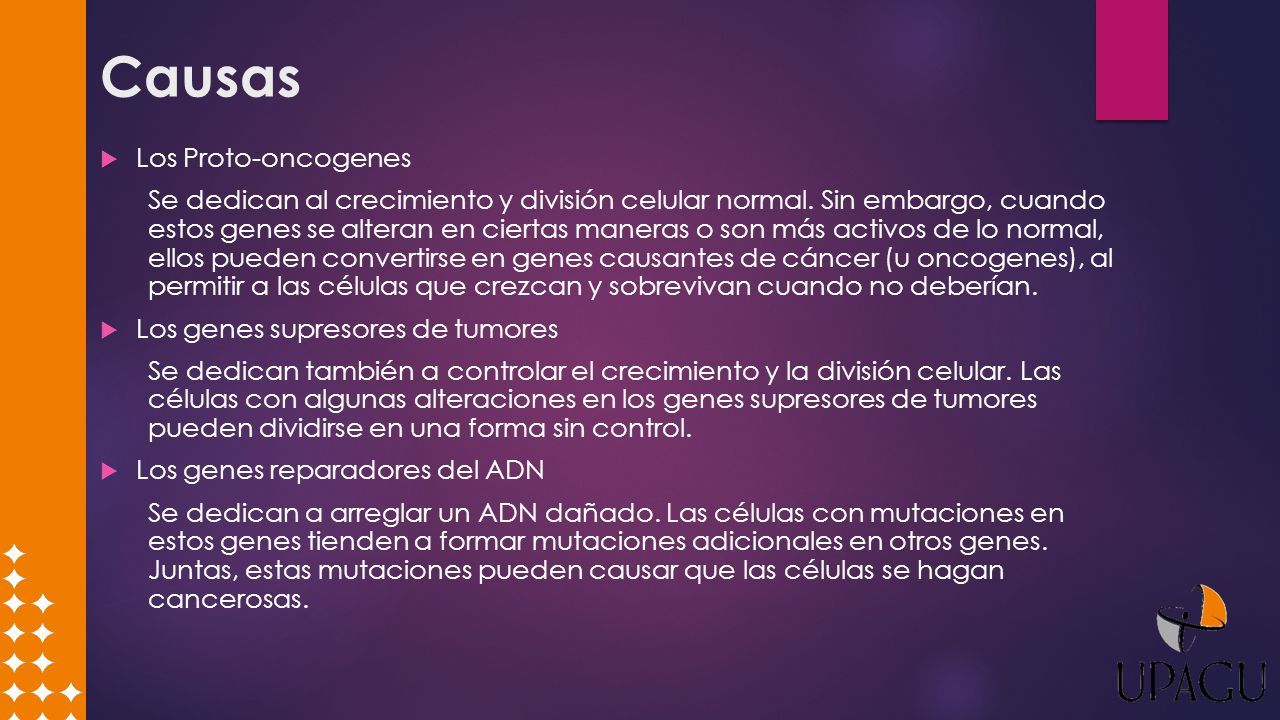 Causas

Los Proto-oncogenes

Se dedican al crecimiento y división celular normal. Sin embargo, cuando estos genes se alteran en ciertas maneras o son más activos de lo normal, ellos pueden convertirse en genes causantes de cáncer (u oncogenes), al permitir a las células que crezcan y sobrevivan cuando no deberían.

Los genes supresores de tumores

Se dedican también a controlar el crecimiento y la división celular. Las células con algunas alteraciones en los genes supresores de tumores pueden dividirse en una forma sin control.

Los genes reparadores del ADN

Se dedican a arreglar un ADN dañado. Las células con mutaciones en estos genes tienden a formar mutaciones adicionales en otros genes. Juntas, estas mutaciones pueden causar que las células se hagan cancerosas.

UPAGU